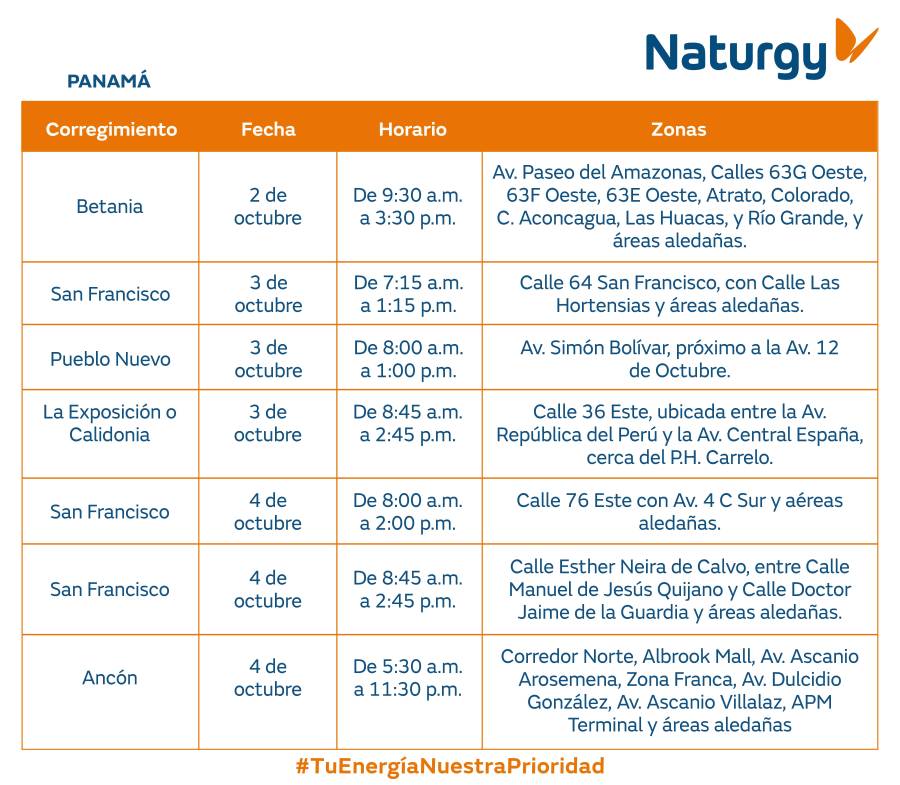 Naturgy

PANAMÁ

| Corregimiento | Fecha | Horario | Zonas |
|---|---|---|---|
| Betania | 2 de octubre | De 9:30 a.m. a 3:30 p.m. | Av. Paseo del Amazonas, Calles 63G Oeste, 63F Oeste, 63E Oeste, Atrato, Colorado, C. Aconcagua, Las Huacas, y Río Grande, y áreas aledañas. |
| San Francisco | 3 de octubre | De 7:15 a.m. a 1:15 p.m. | Calle 64 San Francisco, con Calle Las Hortensias y áreas aledañas. |
| Pueblo Nuevo | 3 de octubre | De 8:00 a.m. a 1:00 p.m. | Av. Simón Bolívar, próximo a la Av. 12 de Octubre. |
| La Exposición o Calidonia | 3 de octubre | De 8:45 a.m. a 2:45 p.m. | Calle 36 Este, ubicada entre la Av. República del Perú y la Av. Central España, cerca del P.H. Carrelo. |
| San Francisco | 4 de octubre | De 8:00 a.m. a 2:00 p.m. | Calle 76 Este con Av. 4 C Sur y aéreas aledañas. |
| San Francisco | 4 de octubre | De 8:45 a.m. a 2:45 p.m. | Calle Esther Neira de Calvo, entre Calle Manuel de Jesús Quijano y Calle Doctor Jaime de la Guardia y áreas aledañas. |
| Ancón | 4 de octubre | De 5:30 a.m. a 11:30 p.m. | Corredor Norte, Albrook Mall, Av. Ascanio Arosemena, Zona Franca, Av. Dulcidio González, Av. Ascanio Villalaz, APM Terminal y áreas aledañas |

#TuEnergíaNuestraPrioridad